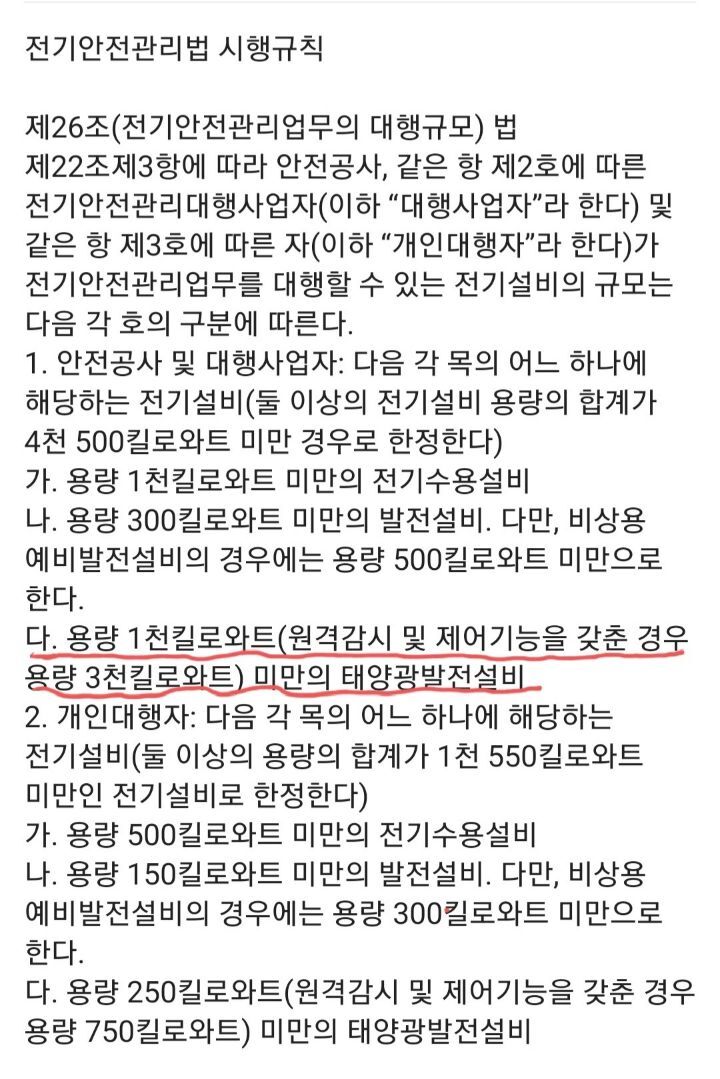 전기안전관리법 시행규칙

제26조(전기안전관리업무의 대행규모) 법 제22조제3항에 따라 안전공사, 같은 항 제2호에 따른 전기안전관리대행사업자(이하 “대행사업자”라 한다) 및 같은 항 제3호에 따른 자(이하 “개인대행자”라 한다)가 전기안전관리업무를 대행할 수 있는 전기설비의 규모는 다음 각 호의 구분에 따른다.
1. 안전공사 및 대행사업자: 다음 각 목의 어느 하나에 해당하는 전기설비(둘 이상의 전기설비 용량의 합계가 4천 500킬로와트 미만 경우로 한정한다)
가. 용량 1천킬로와트 미만의 전기수용설비
나. 용량 300킬로와트 미만의 발전설비. 다만, 비상용 예비발전설비의 경우에는 용량 500킬로와트 미만으로 한다.
다. 용량 1천킬로와트(원격감시 및 제어기능을 갖춘 경우 용량 3천킬로와트) 미만의 태양광발전설비
2. 개인대행자: 다음 각 목의 어느 하나에 해당하는 전기설비(둘 이상의 용량의 합계가 1천 550킬로와트 미만인 전기설비로 한정한다)
가. 용량 500킬로와트 미만의 전기수용설비
나. 용량 150킬로와트 미만의 발전설비. 다만, 비상용 예비발전설비의 경우에는 용량 300킬로와트 미만으로 한다.
다. 용량 250킬로와트(원격감시 및 제어기능을 갖춘 경우 용량 750킬로와트) 미만의 태양광발전설비